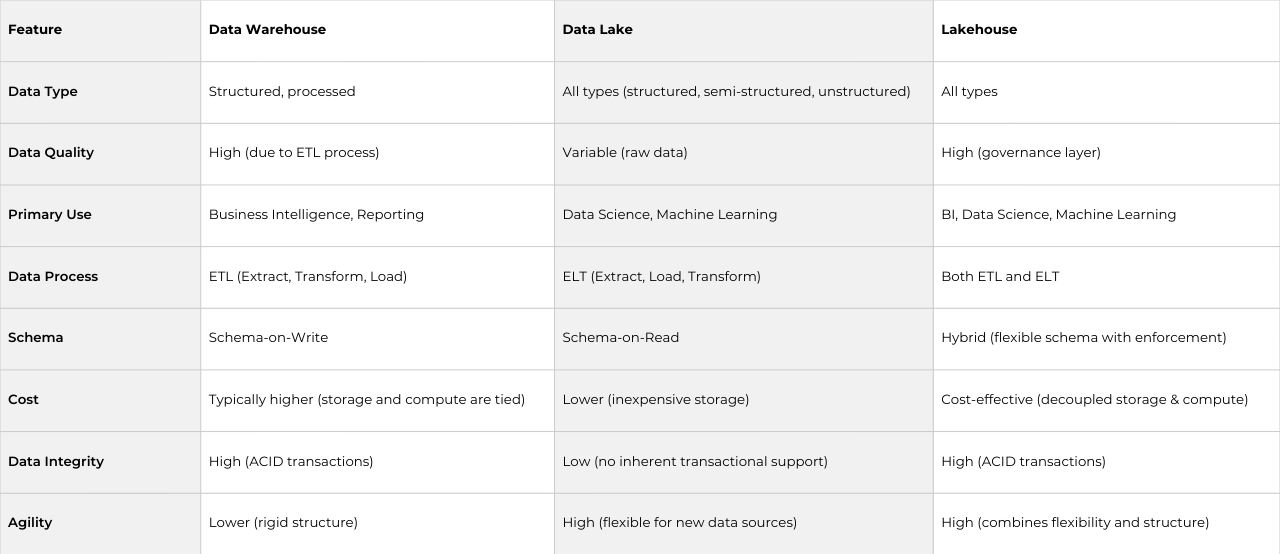 | Feature | Data Warehouse | Data Lake | Lakehouse |
|---|---|---|---|
| Data Type | Structured, processed | All types (structured, semi-structured, unstructured) | All types |
| Data Quality | High (due to ETL process) | Variable (raw data) | High (governance layer) |
| Primary Use | Business Intelligence, Reporting | Data Science, Machine Learning | BI, Data Science, Machine Learning |
| Data Process | ETL (Extract, Transform, Load) | ELT (Extract, Load, Transform) | Both ETL and ELT |
| Schema | Schema-on-Write | Schema-on-Read | Hybrid (flexible schema with enforcement) |
| Cost | Typically higher (storage and compute are tied) | Lower (inexpensive storage) | Cost-effective (decoupled storage & compute) |
| Data Integrity | High (ACID transactions) | Low (no inherent transactional support) | High (ACID transactions) |
| Agility | Lower (rigid structure) | High (flexible for new data sources) | High (combines flexibility and structure) |